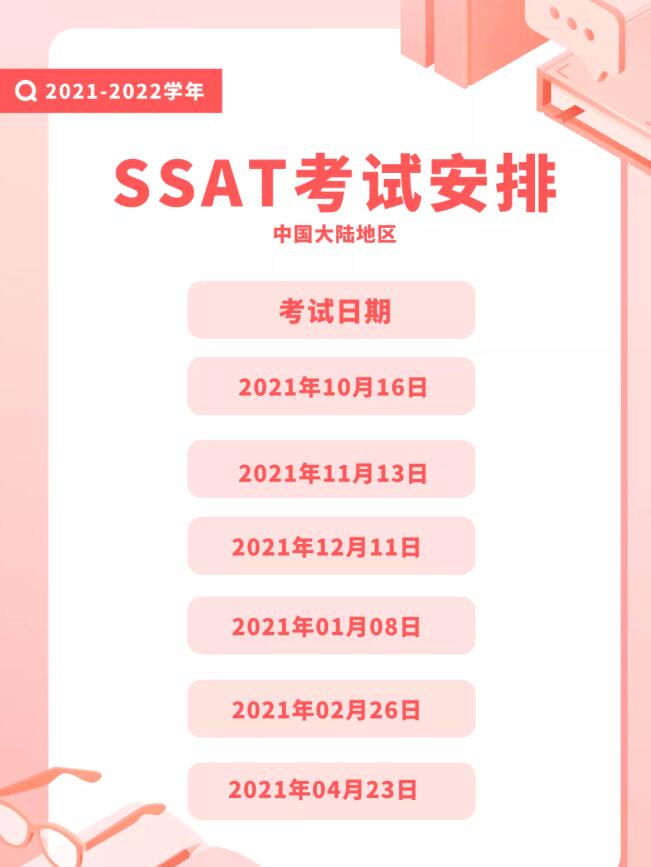 2021-2022学年

SSAT考试安排

中国大陆地区

考试日期

2021年10月16日

2021年11月13日

2021年12月11日

2021年01月08日

2021年02月26日

2021年04月23日